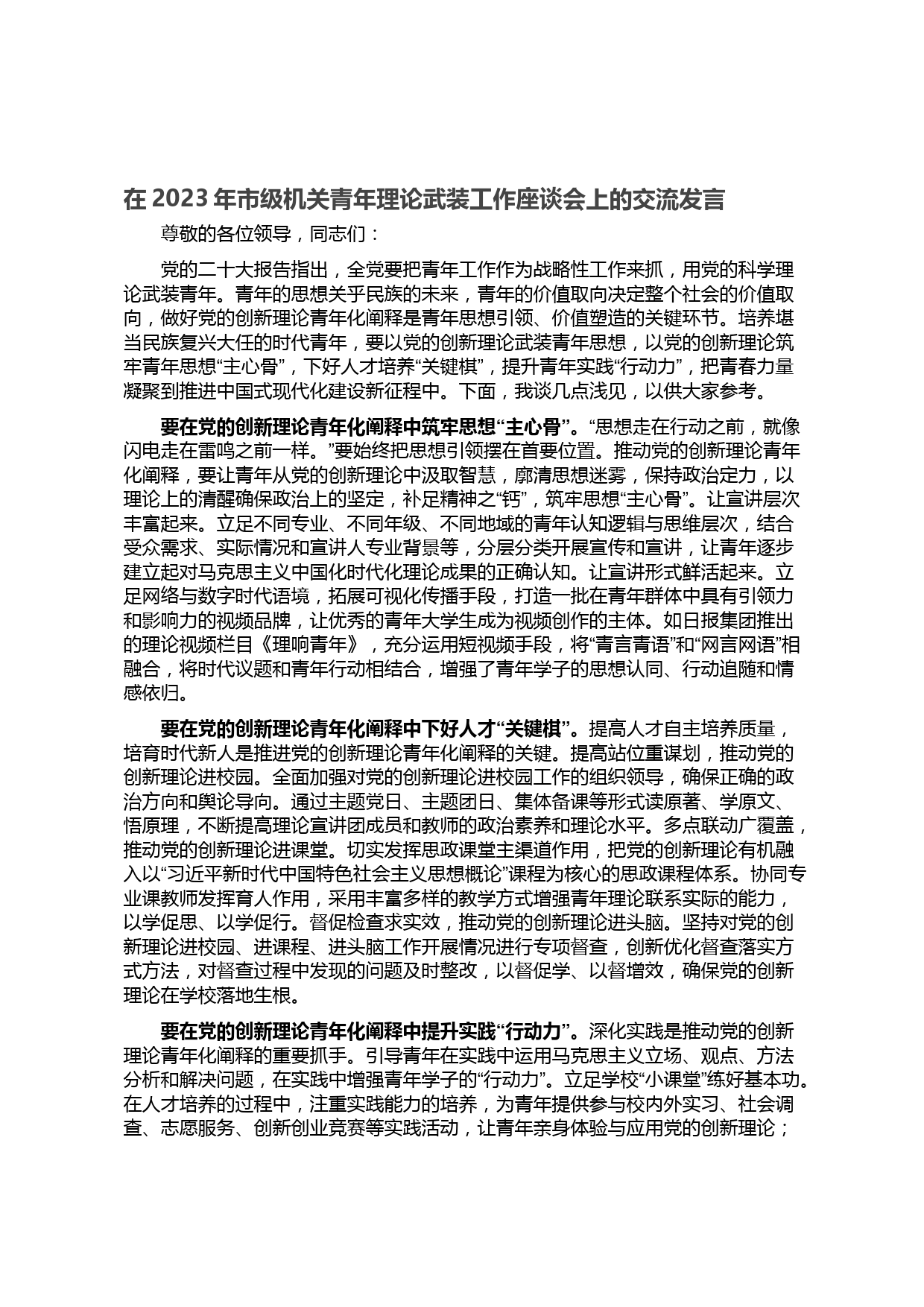 在 2023 年市级机关青年理论武装工作座谈会上的交流发言

尊敬的各位领导，同志们：

党的二十大报告指出，全党要把青年工作作为战略性工作来抓，用党的科学理论武装青年。青年的思想关乎民族的未来，青年的价值取向决定整个社会的价值取向，做好党的创新理论青年化阐释是青年思想引领、价值塑造的关键环节。培养堪当民族复兴大任的时代青年，要以党的创新理论武装青年思想，以党的创新理论筑牢青年思想“主心骨”，下好人才培养“关键棋”，提升青年实践“行动力”，把青春力量凝聚到推进中国式现代化建设新征程中。下面，我谈几点浅见，以供大家参考。

要在党的创新理论青年化阐释中筑牢思想“主心骨”。“思想走在行动之前，就像闪电走在雷鸣之前一样。”要始终把思想引领摆在首要位置。推动党的创新理论青年化阐释，要让青年从党的创新理论中汲取智慧，廓清思想迷雾，保持政治定力，以理论上的清醒确保政治上的坚定，补足精神之“钙”，筑牢思想“主心骨”。让宣讲层次丰富起来。立足不同专业、不同年级、不同地域的青年认知逻辑与思维层次，结合受众需求、实际情况和宣讲人专业背景等，分层分类开展宣传和宣讲，让青年逐步建立起对马克思主义中国化时代化理论成果的正确认知。让宣讲形式鲜活起来。立足网络与数字时代语境，拓展可视化传播手段，打造一批在青年群体中具有引领力和影响力的视频品牌，让优秀的青年大学生成为视频创作的主体。如日报集团推出的理论视频栏目《理响青年》，充分运用短视频手段，将“青言青语”和“网言网语”相融合，将时代议题和青年行动相结合，增强了青年学子的思想认同、行动追随和情感依归。

要在党的创新理论青年化阐释中下好人才“关键棋”。提高人才自主培养质量，培育时代新人是推进党的创新理论青年化阐释的关键。提高站位重谋划，推动党的创新理论进校园。全面加强对党的创新理论进校园工作的组织领导，确保正确的政治方向和舆论导向。通过主题党日、主题团日、集体备课等形式读原著、学原文、悟原理，不断提高理论宣讲团成员和教师的政治素养和理论水平。多点联动广覆盖，推动党的创新理论进课堂。切实发挥思政课堂主渠道作用，把党的创新理论有机融入以“习近平新时代中国特色社会主义思想概论”课程为核心的思政课程体系。协同专业课教师发挥育人作用，采用丰富多样的教学方式增强青年理论联系实际的能力，以学促思、以学促行。督促检查求实效，推动党的创新理论进头脑。坚持对党的创新理论进校园、进课程、进头脑工作开展情况进行专项督查，创新优化督查落实方式方法，对督查过程中发现的问题及时整改，以督促学、以督增效，确保党的创新理论在学校落地生根。

要在党的创新理论青年化阐释中提升实践“行动力”。深化实践是推动党的创新理论青年化阐释的重要抓手。引导青年在实践中运用马克思主义立场、观点、方法分析和解决问题，在实践中增强青年学子的“行动力”。立足学校“小课堂”练好基本功。在人才培养的过程中，注重实践能力的培养，为青年提供参与校内外实习、社会调查、志愿服务、创新创业竞赛等实践活动，让青年亲身体验与应用党的创新理论；